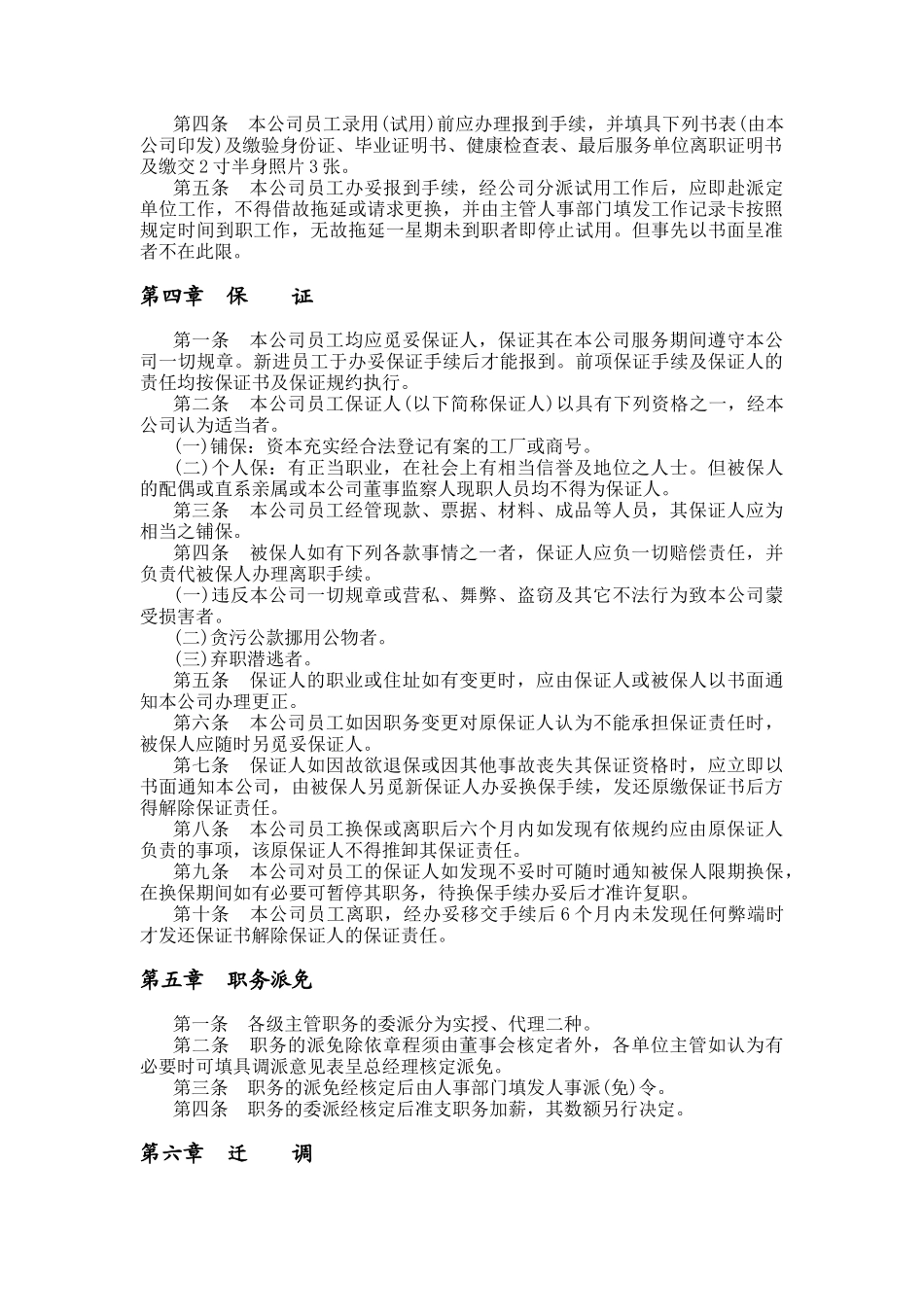 第四条　本公司员工录用(试用)前应办理报到手续，并填具下列书表(由本公司印发)及缴验身份证、毕业证明书、健康检查表、最后服务单位离职证明书及缴交2寸半身照片3张。

第五条　本公司员工办妥报到手续，经公司分派试用工作后，应即赴派定单位工作，不得借故拖延或请求更换，并由主管人事部门填发工作记录卡按照规定时间到职工作，无故拖延一星期未到职者即停止试用。但事先以书面呈准者不在此限。

第四章　保　　证

第一条　本公司员工均应觅妥保证人，保证其在本公司服务期间遵守本公司一切规章。新进员工于办妥保证手续后才能报到。前项保证手续及保证人的责任均按保证书及保证规约执行。

第二条　本公司员工保证人(以下简称保证人)以具有下列资格之一，经本公司认为适当者。

(一)铺保：资本充实经合法登记有案的工厂或商号。

(二)个人保：有正当职业，在社会上有相当信誉及地位之人士。但被保人的配偶或直系亲属或本公司董事监察人现职人员均不得为保证人。

第三条　本公司员工经管现款、票据、材料、成品等人员，其保证人应为相当之铺保。

第四条　被保人如有下列各款事情之一者，保证人应负一切赔偿责任，并负责代被保人办理离职手续。

(一)违反本公司一切规章或营私、舞弊、盗窃及其它不法行为致本公司蒙受损害者。

(二)贪污公款挪用公物者。

(三)弃职潜逃者。

第五条　保证人的职业或住址如有变更时，应由保证人或被保人以书面通知本公司办理更正。

第六条　本公司员工如因职务变更对原保证人认为不能承担保证责任时，被保人应随时另觅妥保证人。

第七条　保证人如因故欲退保或因其他事故丧失其保证资格时，应立即以书面通知本公司，由被保人另觅新保证人办妥换保手续，发还原缴保证书后方得解除保证责任。

第八条　本公司员工换保或离职后六个月内如发现有依规约应由原保证人负责的事项，该原保证人不得推卸其保证责任。

第九条　本公司对员工的保证人如发现不妥时可随时通知被保人限期换保，在换保期间如有必要可暂停其职务，待换保手续办妥后才准许复职。

第十条　本公司员工离职，经办妥移交手续后6个月内未发现任何弊端时才发还保证书解除保证人的保证责任。

第五章　职务派免

第一条　各级主管职务的委派分为实授、代理二种。

第二条　职务的派免除依章程须由董事会核定者外，各单位主管如认为有必要时可填具调派意见表呈总经理核定派免。

第三条　职务的派免经核定后由人事部门填发人事派(免)令。

第四条　职务的委派经核定后准支职务加薪，其数额另行决定。

第六章　迁　　调